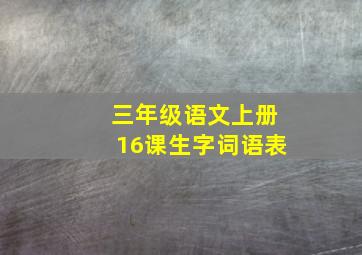 三年级语文上册
16课生字词语表